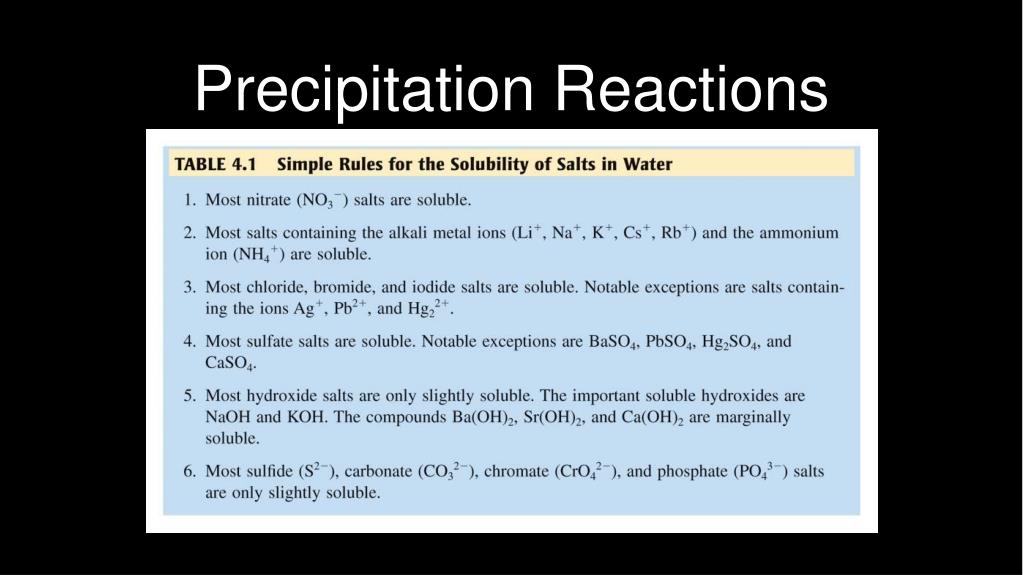 Precipitation Reactions

TABLE 4.1 Simple Rules for the Solubility of Salts in Water

1. Most nitrate ($NO_3^-$) salts are soluble.

2. Most salts containing the alkali metal ions ($Li^+$, $Na^+$, $K^+$, $Cs^+$, $Rb^+$) and the ammonium ion ($NH_4^+$) are soluble.

3. Most chloride, bromide, and iodide salts are soluble. Notable exceptions are salts containing the ions $Ag^+$, $Pb^{2+}$, and $Hg_2^{2+}$.

4. Most sulfate salts are soluble. Notable exceptions are $BaSO_4$, $PbSO_4$, $Hg_2SO_4$, and $CaSO_4$.

5. Most hydroxide salts are only slightly soluble. The important soluble hydroxides are NaOH and KOH. The compounds $Ba(OH)_2$, $Sr(OH)_2$, and $Ca(OH)_2$ are marginally soluble.

6. Most sulfide ($S^{2-}$), carbonate ($CO_3^{2-}$), chromate ($CrO_4^{2-}$), and phosphate ($PO_4^{3-}$) salts are only slightly soluble.